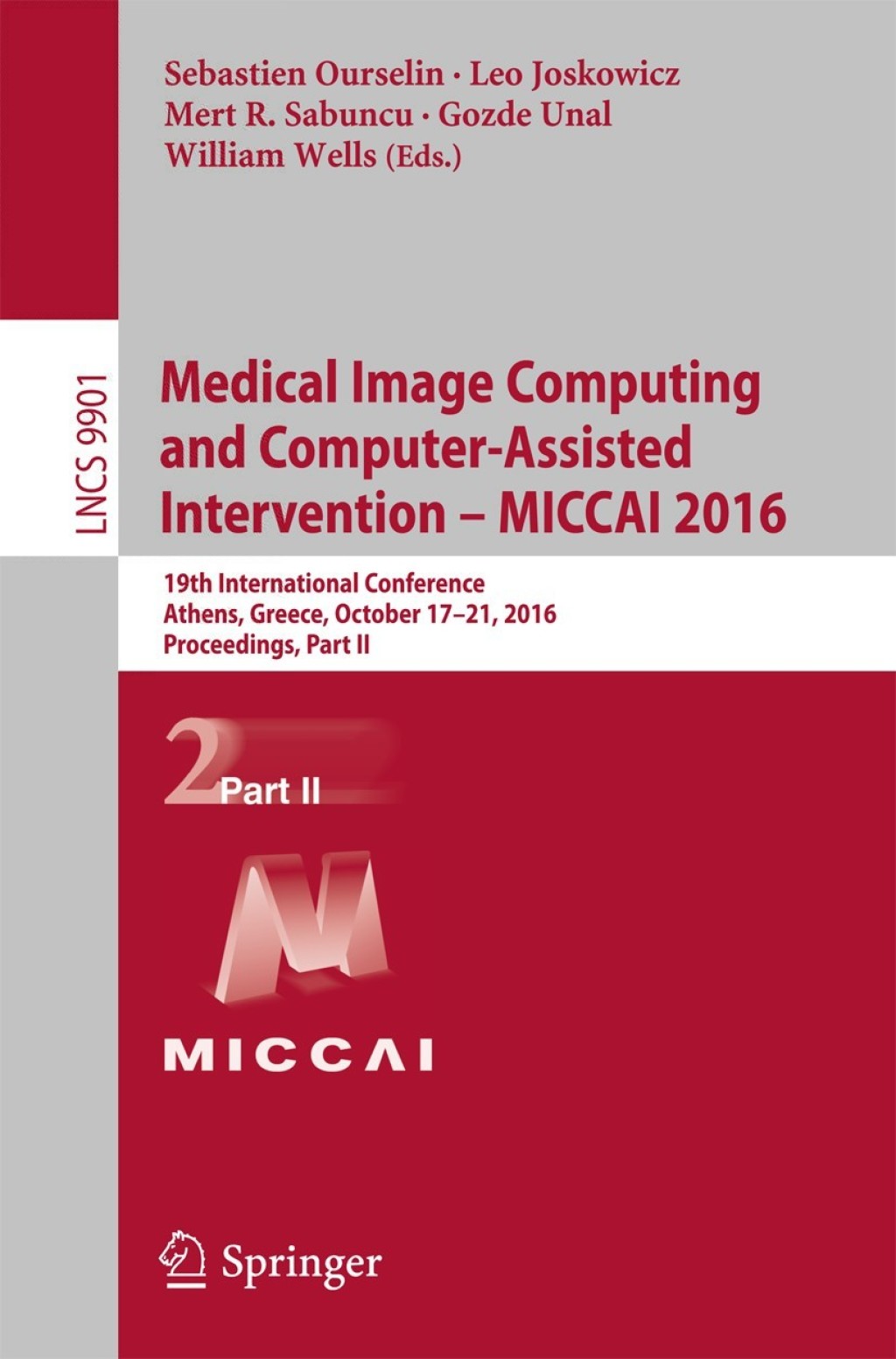 Sebastien Ourselin · Leo Joskowicz
Mert R. Sabuncu · Gozde Unal
William Wells (Eds.)

LNCS 9901

Medical Image Computing and Computer-Assisted Intervention – MICCAI 2016

19th International Conference
Athens, Greece, October 17–21, 2016
Proceedings, Part II

2 Part II

MICCAI

Springer